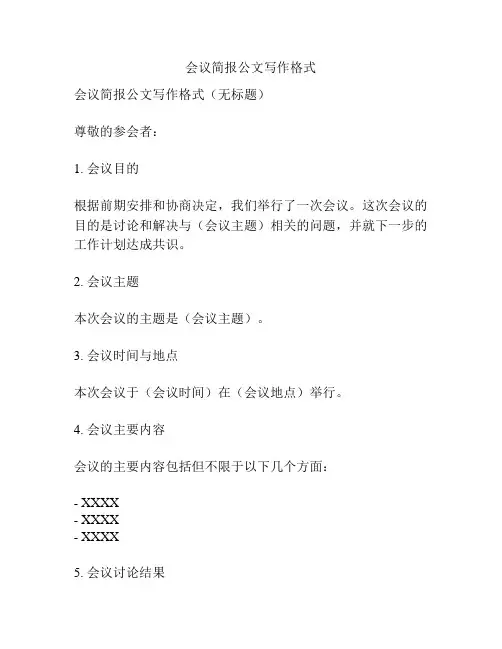 会议简报公文写作格式

会议简报公文写作格式（无标题）

尊敬的参会者：

1. 会议目的

根据前期安排和协商决定，我们举行了一次会议。这次会议的目的是讨论和解决与（会议主题）相关的问题，并就下一步的工作计划达成共识。

2. 会议主题

本次会议的主题是（会议主题）。

3. 会议时间与地点

本次会议于（会议时间）在（会议地点）举行。

4. 会议主要内容

会议的主要内容包括但不限于以下几个方面：

- XXXX
- XXXX
- XXXX

5. 会议讨论结果